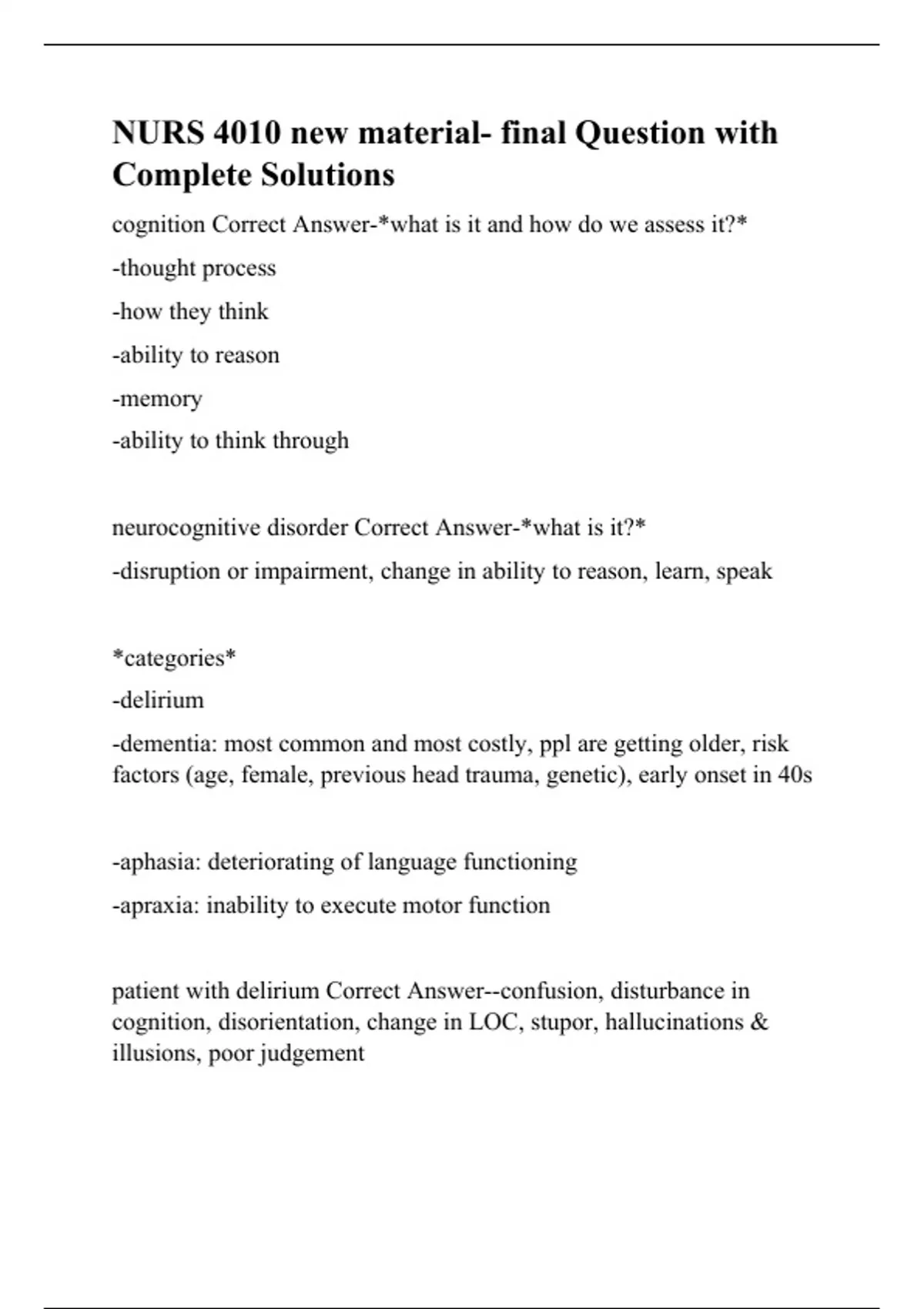 NURS 4010 new material- final Question with Complete Solutions

cognition Correct Answer-*what is it and how do we assess it?*

-thought process

-how they think

-ability to reason

-memory

-ability to think through

neurocognitive disorder Correct Answer-*what is it?*

-disruption or impairment, change in ability to reason, learn, speak

*categories*

-delirium

-dementia: most common and most costly, ppl are getting older, risk factors (age, female, previous head trauma, genetic), early onset in 40s

-aphasia: deteriorating of language functioning

-apraxia: inability to execute motor function

patient with delirium Correct Answer--confusion, disturbance in cognition, disorientation, change in LOC, stupor, hallucinations & illusions, poor judgement